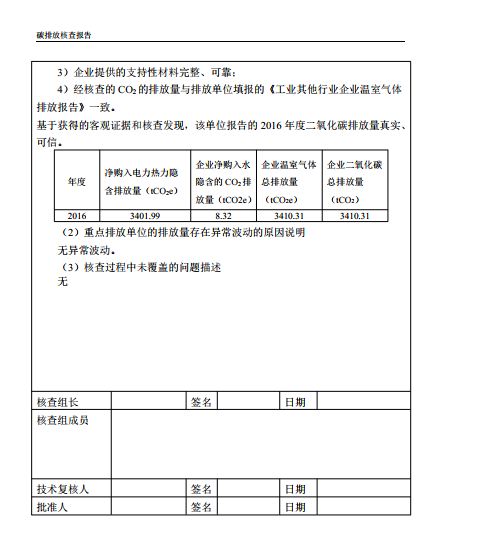 碳排放核查报告

3）企业提供的支持性材料完整、可靠；

4）经核查的 $CO_2$ 的排放量与排放单位填报的《工业其他行业企业温室气体排放报告》一致。

基于获得的客观证据和核查发现，该单位报告的 2016 年度二氧化碳排放量真实、可信。

| 年度 | 净购入电力热力隐含排放量（$tCO_2e$） | 企业净购入水隐含的 $CO_2$ 排放量（tCO2e） | 企业温室气体总排放量（$tCO_2e$） | 企业二氧化碳总排放量（$tCO_2$） |
|---|---|---|---|---|
| 2016 | 3401.99 | 8.32 | 3410.31 | 3410.31 |

（2）重点排放单位的排放量存在异常波动的原因说明

无异常波动。

（3）核查过程中未覆盖的问题描述

无

| 核查组长 | | 签名 | | 日期 | |
|---|---|---|---|---|---|
| 核查组成员 | | | | | |
| 技术复核人 | | 签名 | | 日期 | |
| 批准人 | | 签名 | | 日期 | |